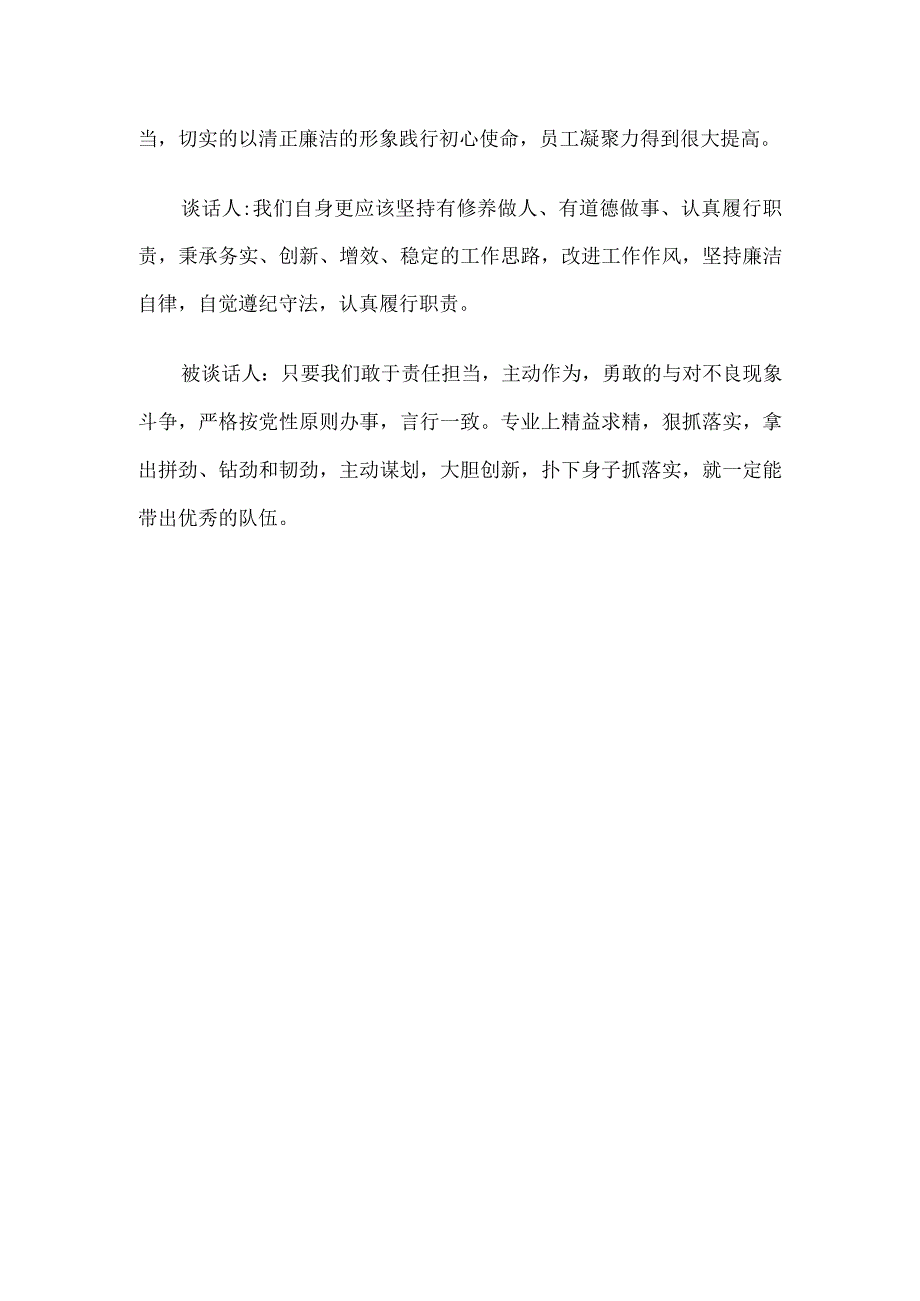 当，切实的以清正廉洁的形象践行初心使命，员工凝聚力得到很大提高。

谈话人:我们自身更应该坚持有修养做人、有道德做事、认真履行职责，秉承务实、创新、增效、稳定的工作思路，改进工作作风，坚持廉洁自律，自觉遵纪守法，认真履行职责。

被谈话人：只要我们敢于责任担当，主动作为，勇敢的与对不良现象斗争，严格按党性原则办事，言行一致。专业上精益求精，狠抓落实，拿出拼劲、钻劲和韧劲，主动谋划，大胆创新，扑下身子抓落实，就一定能带出优秀的队伍。